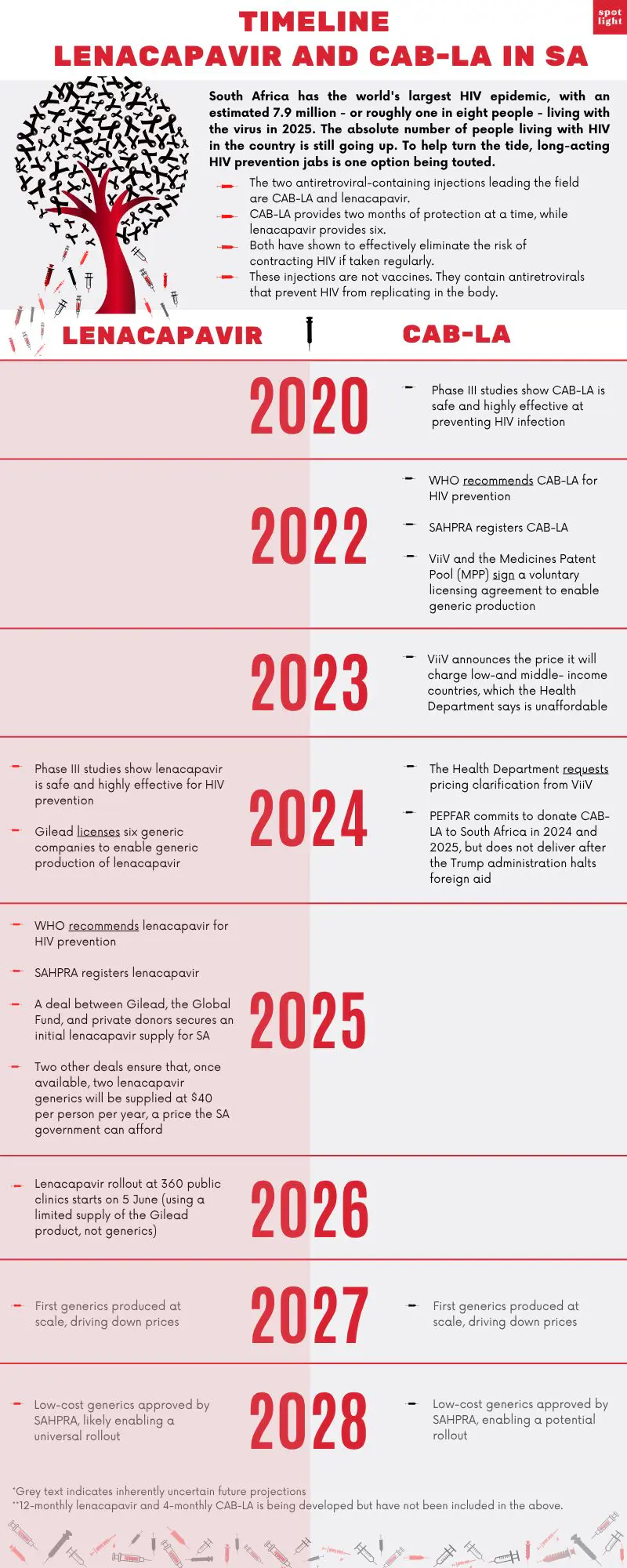 spot light

TIMELINE
LENACAPAVIR AND CAB-LA IN SA

South Africa has the world's largest HIV epidemic, with an estimated 7.9 million - or roughly one in eight people - living with the virus in 2025. The absolute number of people living with HIV in the country is still going up. To help turn the tide, long-acting HIV prevention jabs is one option being touted.

The two antiretroviral-containing injections leading the field are CAB-LA and lenacapavir.
CAB-LA provides two months of protection at a time, while lenacapavir provides six.
Both have shown to effectively eliminate the risk of contracting HIV if taken regularly.
These injections are not vaccines. They contain antiretrovirals that prevent HIV from replicating in the body.

LENACAPAVIR

CAB-LA

2020
Phase III studies show CAB-LA is safe and highly effective at preventing HIV infection

2022
WHO recommends CAB-LA for HIV prevention
SAHPRA registers CAB-LA
ViiV and the Medicines Patent Pool (MPP) sign a voluntary licensing agreement to enable generic production

2023
ViiV announces the price it will charge low-and middle- income countries, which the Health Department says is unaffordable

2024
Phase III studies show lenacapavir is safe and highly effective for HIV prevention
Gilead licenses six generic companies to enable generic production of lenacapavir
The Health Department requests pricing clarification from ViiV
PEPFAR commits to donate CAB-LA to South Africa in 2024 and 2025, but does not deliver after the Trump administration halts foreign aid

2025
WHO recommends lenacapavir for HIV prevention
SAHPRA registers lenacapavir
A deal between Gilead, the Global Fund, and private donors secures an initial lenacapavir supply for SA
Two other deals ensure that, once available, two lenacapavir generics will be supplied at $40 per person per year, a price the SA government can afford

2026
Lenacapavir rollout at 360 public clinics starts on 5 June (using a limited supply of the Gilead product, not generics)

2027
First generics produced at scale, driving down prices
First generics produced at scale, driving down prices

2028
Low-cost generics approved by SAHPRA, likely enabling a universal rollout
Low-cost generics approved by SAHPRA, enabling a potential rollout

*Grey text indicates inherently uncertain future projections
**12-monthly lenacapavir and 4-monthly CAB-LA is being developed but have not been included in the above.